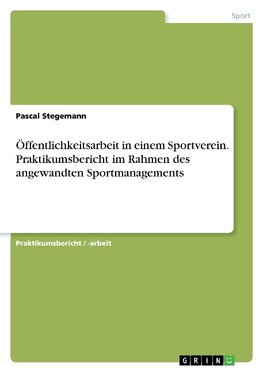 Sport

Pascal Stegemann

Öffentlichkeitsarbeit in einem Sportverein. Praktikumsbericht im Rahmen des angewandten Sportmanagements

Praktikumsbericht / -arbeit

GRIN